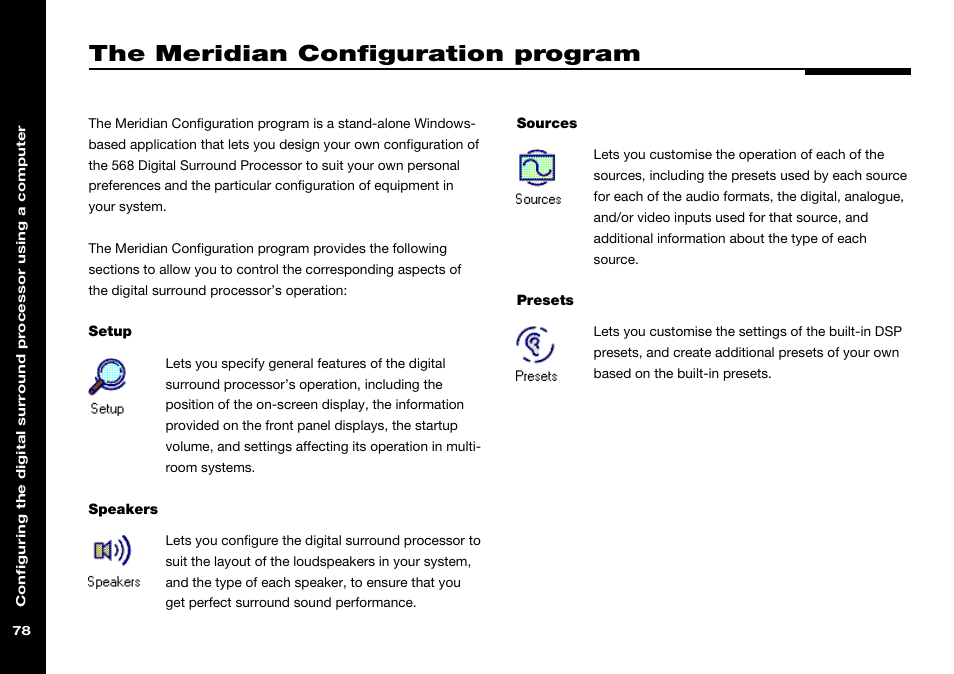 Configuring the digital surround processor using a computer

78

The Meridian Configuration program

The Meridian Configuration program is a stand-alone Windows-based application that lets you design your own configuration of the 568 Digital Surround Processor to suit your own personal preferences and the particular configuration of equipment in your system.

The Meridian Configuration program provides the following sections to allow you to control the corresponding aspects of the digital surround processor's operation:

Setup

Setup

Lets you specify general features of the digital surround processor's operation, including the position of the on-screen display, the information provided on the front panel displays, the startup volume, and settings affecting its operation in multi-room systems.

Speakers

Speakers

Lets you configure the digital surround processor to suit the layout of the loudspeakers in your system, and the type of each speaker, to ensure that you get perfect surround sound performance.

Sources

Sources

Lets you customise the operation of each of the sources, including the presets used by each source for each of the audio formats, the digital, analogue, and/or video inputs used for that source, and additional information about the type of each source.

Presets

Presets

Lets you customise the settings of the built-in DSP presets, and create additional presets of your own based on the built-in presets.